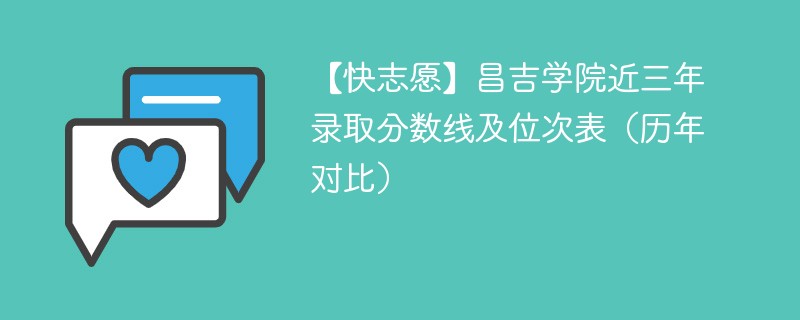 【快志愿】昌吉学院近三年录取分数线及位次表（历年对比）